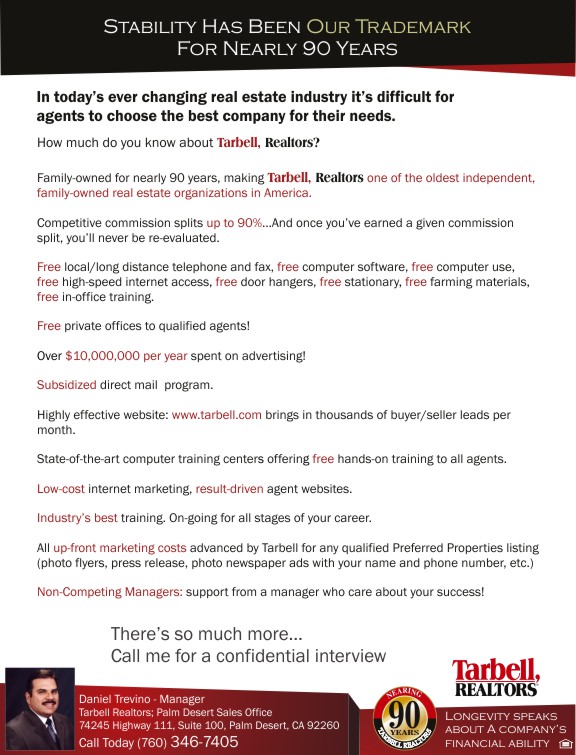 STABILITY HAS BEEN OUR TRADEMARK
FOR NEARLY 90 YEARS

In today's ever changing real estate industry it's difficult for agents to choose the best company for their needs.

How much do you know about Tarbell, Realtors?

Family-owned for nearly 90 years, making Tarbell, Realtors one of the oldest independent, family-owned real estate organizations in America.

Competitive commission splits up to 90%...And once you've earned a given commission split, you'll never be re-evaluated.

Free local/long distance telephone and fax, free computer software, free computer use, free high-speed internet access, free door hangers, free stationary, free farming materials, free in-office training.

Free private offices to qualified agents!

Over $10,000,000 per year spent on advertising!

Subsidized direct mail program.

Highly effective website: www.tarbell.com brings in thousands of buyer/seller leads per month.

State-of-the-art computer training centers offering free hands-on training to all agents.

Low-cost internet marketing, result-driven agent websites.

Industry's best training. On-going for all stages of your career.

All up-front marketing costs advanced by Tarbell for any qualified Preferred Properties listing (photo flyers, press release, photo newspaper ads with your name and phone number, etc.)

Non-Competing Managers: support from a manager who care about your success!

There's so much more...
Call me for a confidential interview

Tarbell, REALTORS

Daniel Trevino - Manager
Tarbell Realtors; Palm Desert Sales Office
74245 Highway 111, Suite 100, Palm Desert, CA 92260
Call Today (760) 346-7405

NEARING 90 YEARS TARBELL REALTORS

LONGEVITY SPEAKS ABOUT A COMPANY'S FINANCIAL ABILITY